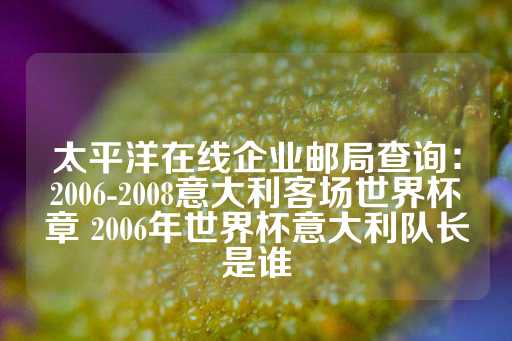 太平洋在线企业邮局查询：2006-2008意大利客场世界杯章 2006年世界杯意大利队长是谁